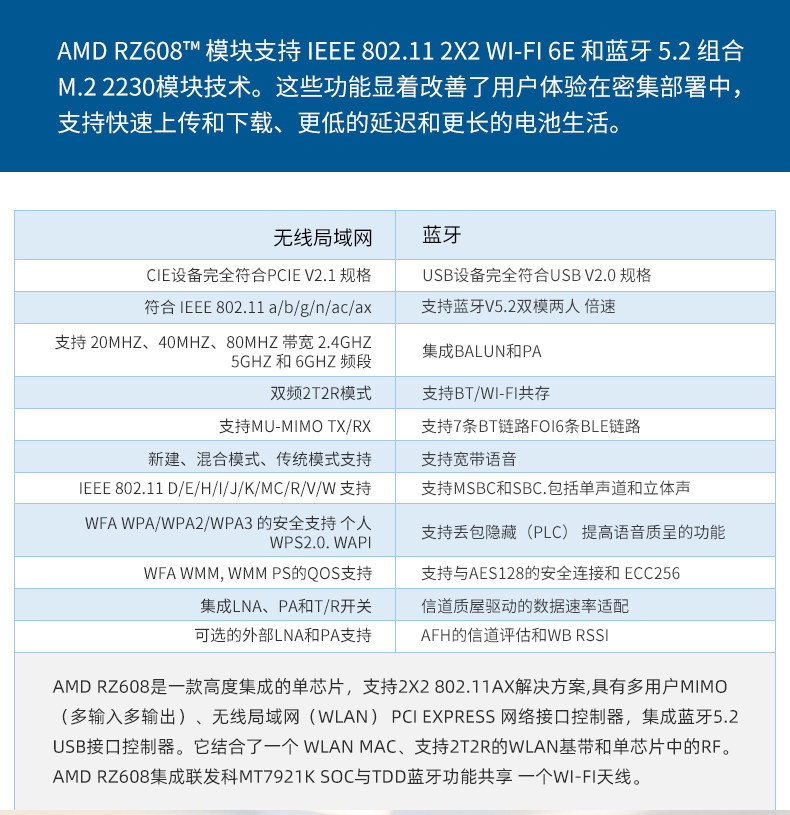 AMD RZ608™ 模块支持 IEEE 802.11 2X2 WI-FI 6E 和蓝牙 5.2 组合 M.2 2230模块技术。这些功能显着改善了用户体验在密集部署中，支持快速上传和下载、更低的延迟和更长的电池生活。

| 无线局域网 | 蓝牙 |
|---|---|
| CIE设备完全符合PCIE V2.1 规格 | USB设备完全符合USB V2.0 规格 |
| 符合 IEEE 802.11 a/b/g/n/ac/ax | 支持蓝牙V5.2双模两人 倍速 |
| 支持 20MHZ、40MHZ、80MHZ 带宽 2.4GHZ 5GHZ 和 6GHZ 频段 | 集成BALUN和PA |
| 双频2T2R模式 | 支持BT/WI-FI共存 |
| 支持MU-MIMO TX/RX | 支持7条BT链路FOI6条BLE链路 |
| 新建、混合模式、传统模式支持 | 支持宽带语音 |
| IEEE 802.11 D/E/H/I/J/K/MC/R/V/W 支持 | 支持MSBC和SBC.包括单声道和立体声 |
| WFA WPA/WPA2/WPA3 的安全支持 个人 WPS2.0. WAPI | 支持丢包隐藏（PLC） 提高语音质呈的功能 |
| WFA WMM, WMM PS的QOS支持 | 支持与AES128的安全连接和 ECC256 |
| 集成LNA、PA和T/R开关 | 信道质屋驱动的数据速率适配 |
| 可选的外部LNA和PA支持 | AFH的信道评估和WB RSSI |

AMD RZ608是一款高度集成的单芯片，支持2X2 802.11AX解决方案,具有多用户MIMO（多输入多输出）、无线局域网（WLAN） PCI EXPRESS 网络接口控制器，集成蓝牙5.2 USB接口控制器。它结合了一个 WLAN MAC、支持2T2R的WLAN基带和单芯片中的RF。AMD RZ608集成联发科MT7921K SOC与TDD蓝牙功能共享 一个WI-FI天线。